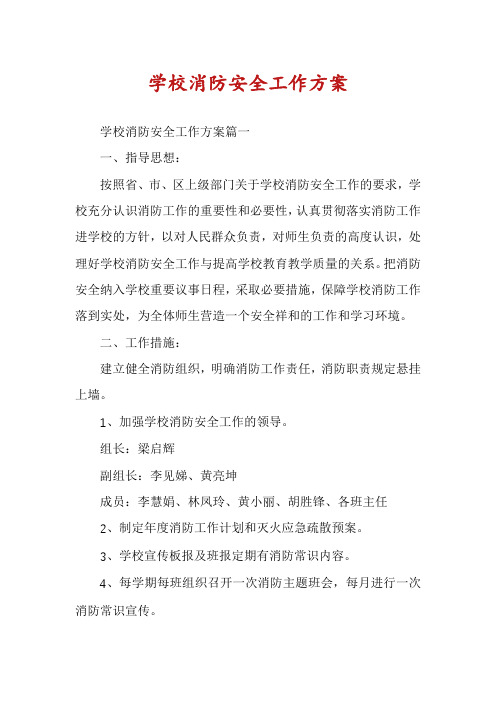 学校消防安全工作方案

学校消防安全工作方案篇一

一、指导思想：

按照省、市、区上级部门关于学校消防安全工作的要求，学校充分认识消防工作的重要性和必要性，认真贯彻落实消防工作进学校的方针，以对人民群众负责，对师生负责的高度认识，处理好学校消防安全工作与提高学校教育教学质量的关系。把消防安全纳入学校重要议事日程，采取必要措施，保障学校消防工作落到实处，为全体师生营造一个安全祥和的工作和学习环境。

二、工作措施：

建立健全消防组织，明确消防工作责任，消防职责规定悬挂上墙。

1、加强学校消防安全工作的领导。

组长：梁启辉

副组长：李见娣、黄亮坤

成员：李慧娟、林凤玲、黄小丽、胡胜锋、各班主任

2、制定年度消防工作计划和灭火应急疏散预案。

3、学校宣传板报及班报定期有消防常识内容。

4、每学期每班组织召开一次消防主题班会，每月进行一次消防常识宣传。